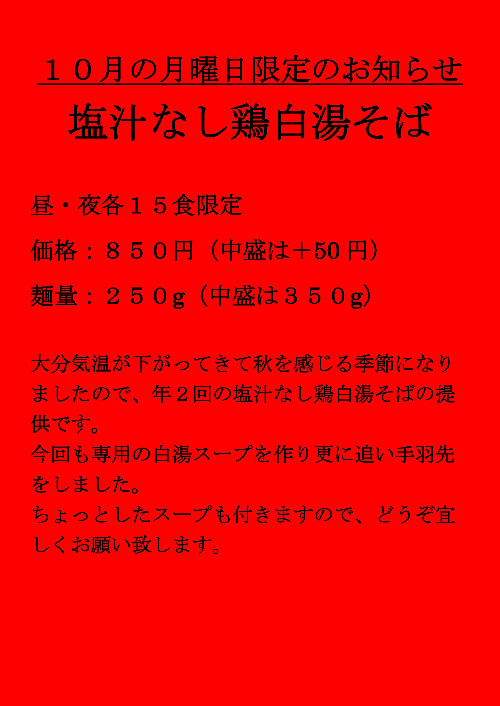 １０月の月曜日限定のお知らせ

塩汁なし鶏白湯そば

昼・夜各１５食限定

価格：８５０円（中盛は＋50円）

麺量：２５０g（中盛は３５０g）

大分気温が下がってきて秋を感じる季節になりましたので、年２回の塩汁なし鶏白湯そばの提供です。

今回も専用の白湯スープを作り更に追い手羽先をしました。

ちょっとしたスープも付きますので、どうぞ宜しくお願い致します。